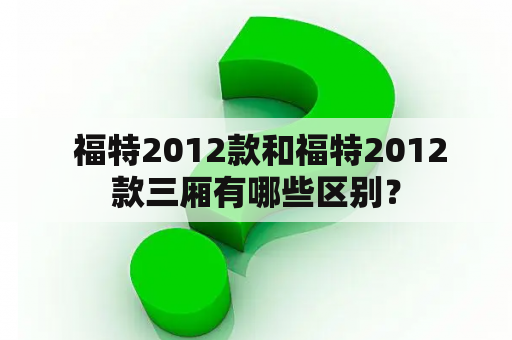 福特2012款和福特2012款三厢有哪些区别？